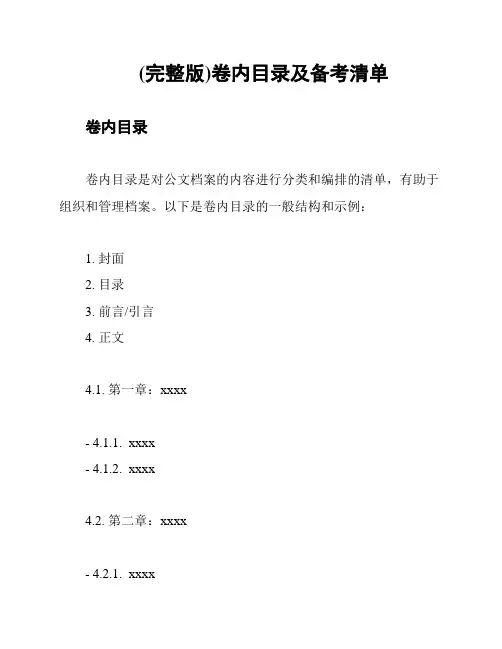 (完整版)卷内目录及备考清单

卷内目录

卷内目录是对公文档案的内容进行分类和编排的清单，有助于组织和管理档案。以下是卷内目录的一般结构和示例：

1. 封面
2. 目录
3. 前言/引言
4. 正文

4.1. 第一章：xxxx

- 4.1.1. xxxx
- 4.1.2. xxxx

4.2. 第二章：xxxx

- 4.2.1. xxxx